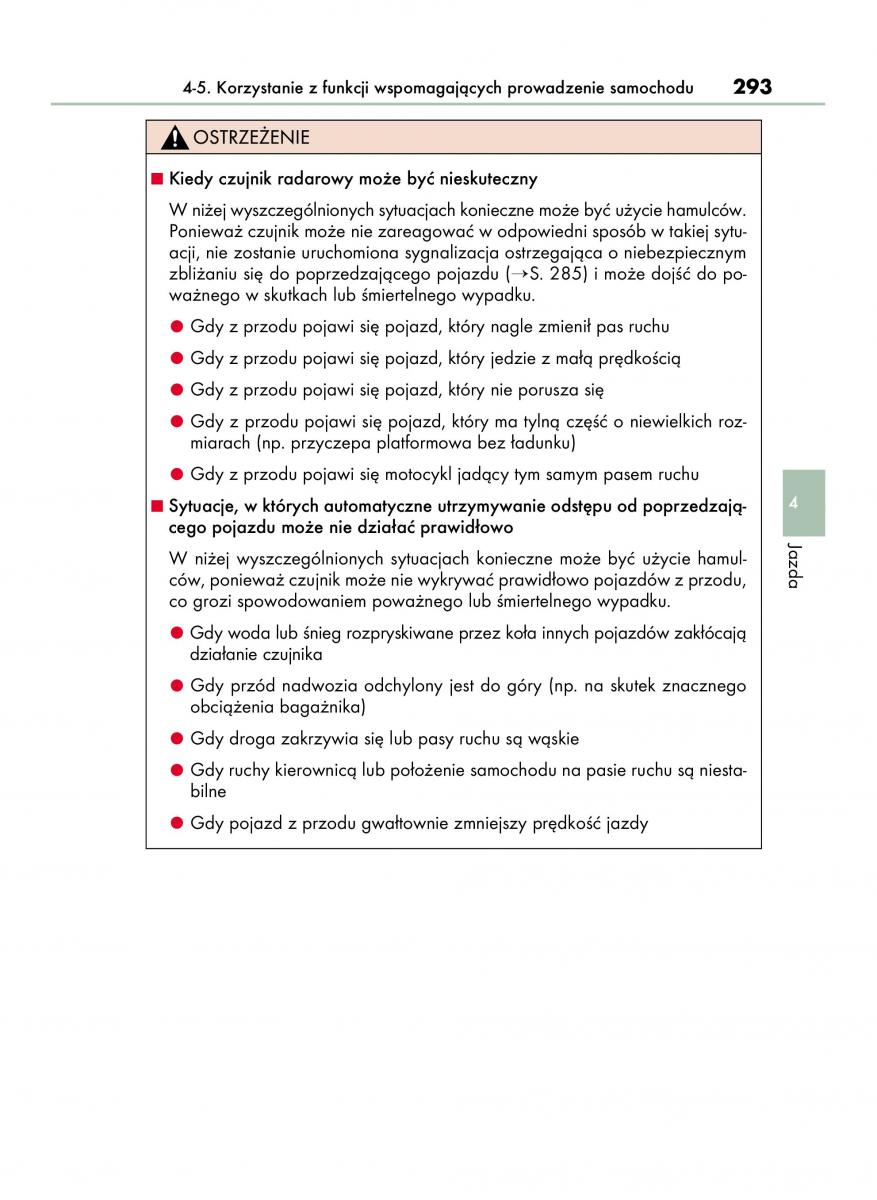 4-5. Korzystanie z funkcji wspomagających prowadzenie samochodu 293

OSTRZEŻENIE

■ Kiedy czujnik radarowy może być nieskuteczny

W niżej wyszczególnionych sytuacjach konieczne może być użycie hamulców. Ponieważ czujnik może nie zareagować w odpowiedni sposób w takiej sytuacji, nie zostanie uruchomiona sygnalizacja ostrzegająca o niebezpiecznym zbliżaniu się do poprzedzającego pojazdu (→S. 285) i może dojść do poważnego w skutkach lub śmiertelnego wypadku.

● Gdy z przodu pojawi się pojazd, który nagle zmienił pas ruchu

● Gdy z przodu pojawi się pojazd, który jedzie z małą prędkością

● Gdy z przodu pojawi się pojazd, który nie porusza się

● Gdy z przodu pojawi się pojazd, który ma tylną część o niewielkich rozmiarach (np. przyczepa platformowa bez ładunku)

● Gdy z przodu pojawi się motocykl jadący tym samym pasem ruchu

■ Sytuacje, w których automatyczne utrzymywanie odstępu od poprzedzającego pojazdu może nie działać prawidłowo

W niżej wyszczególnionych sytuacjach konieczne może być użycie hamulców, ponieważ czujnik może nie wykrywać prawidłowo pojazdów z przodu, co grozi spowodowaniem poważnego lub śmiertelnego wypadku.

● Gdy woda lub śnieg rozpryskiwane przez koła innych pojazdów zakłócają działanie czujnika

● Gdy przód nadwozia odchylony jest do góry (np. na skutek znacznego obciążenia bagażnika)

● Gdy droga zakrzywia się lub pasy ruchu są wąskie

● Gdy ruchy kierownicą lub położenie samochodu na pasie ruchu są niestabilne

● Gdy pojazd z przodu gwałtownie zmniejszy prędkość jazdy

4

Jazda